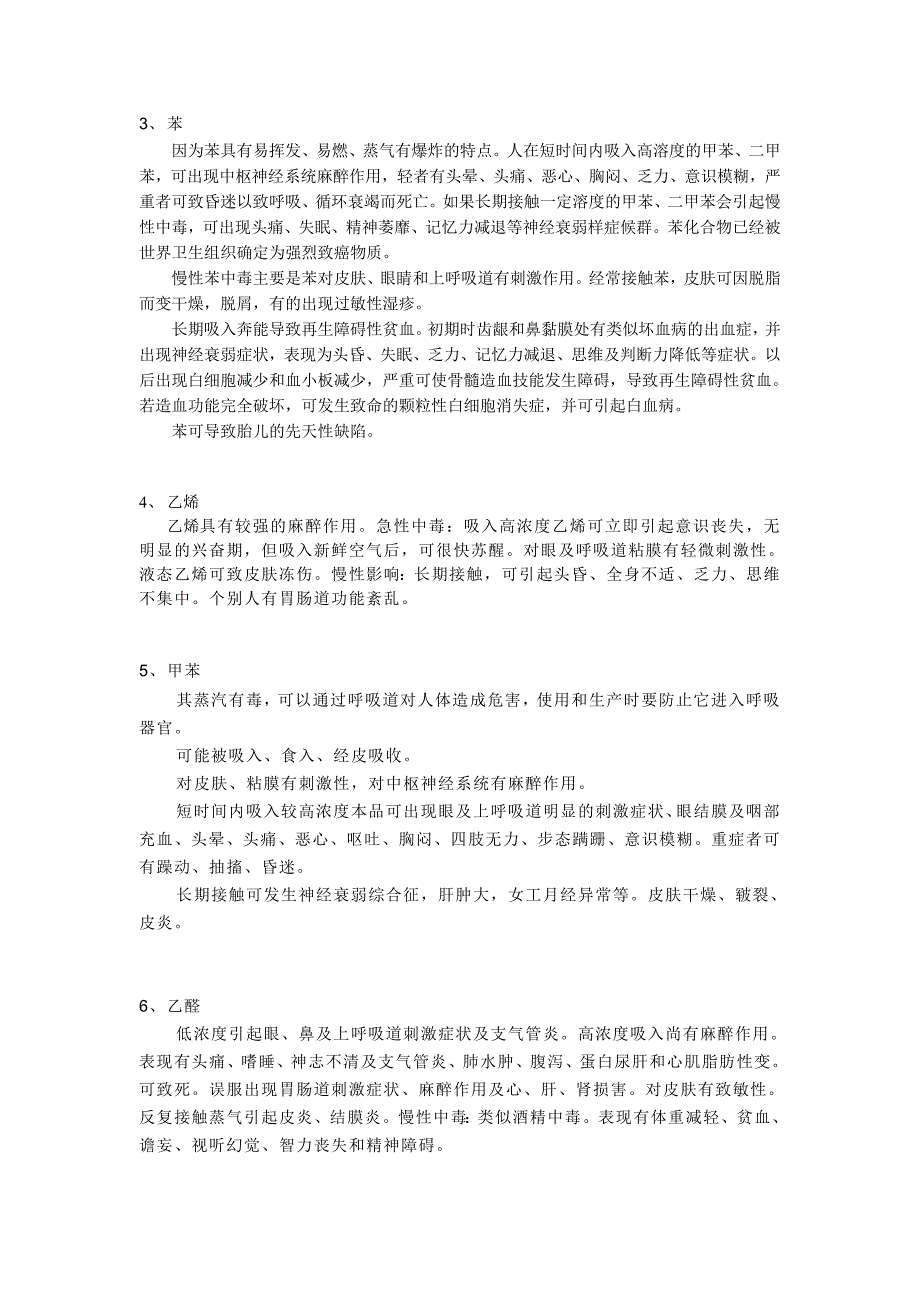 3、苯

因为苯具有易挥发、易燃、蒸气有爆炸的特点。人在短时间内吸入高溶度的甲苯、二甲苯，可出现中枢神经系统麻醉作用，轻者有头晕、头痛、恶心、胸闷、乏力、意识模糊，严重者可致昏迷以致呼吸、循环衰竭而死亡。如果长期接触一定溶度的甲苯、二甲苯会引起慢性中毒，可出现头痛、失眠、精神萎靡、记忆力减退等神经衰弱样症候群。苯化合物已经被世界卫生组织确定为强烈致癌物质。

慢性苯中毒主要是苯对皮肤、眼睛和上呼吸道有刺激作用。经常接触苯，皮肤可因脱脂而变干燥，脱屑，有的出现过敏性湿疹。

长期吸入奔能导致再生障碍性贫血。初期时齿龈和鼻黏膜处有类似坏血病的出血症，并出现神经衰弱症状，表现为头昏、失眠、乏力、记忆力减退、思维及判断力降低等症状。以后出现白细胞减少和血小板减少，严重可使骨髓造血技能发生障碍，导致再生障碍性贫血。若造血功能完全破坏，可发生致命的颗粒性白细胞消失症，并可引起白血病。

苯可导致胎儿的先天性缺陷。

4、乙烯

乙烯具有较强的麻醉作用。急性中毒：吸入高浓度乙烯可立即引起意识丧失，无明显的兴奋期，但吸入新鲜空气后，可很快苏醒。对眼及呼吸道粘膜有轻微刺激性。液态乙烯可致皮肤冻伤。慢性影响：长期接触，可引起头昏、全身不适、乏力、思维不集中。个别人有胃肠道功能紊乱。

5、甲苯

其蒸汽有毒，可以通过呼吸道对人体造成危害，使用和生产时要防止它进入呼吸器官。

可能被吸入、食入、经皮吸收。

对皮肤、粘膜有刺激性，对中枢神经系统有麻醉作用。

短时间内吸入较高浓度本品可出现眼及上呼吸道明显的刺激症状、眼结膜及咽部充血、头晕、头痛、恶心、呕吐、胸闷、四肢无力、步态蹒跚、意识模糊。重症者可有躁动、抽搐、昏迷。

长期接触可发生神经衰弱综合征，肝肿大，女工月经异常等。皮肤干燥、皲裂、皮炎。

6、乙醛

低浓度引起眼、鼻及上呼吸道刺激症状及支气管炎。高浓度吸入尚有麻醉作用。表现有头痛、嗜睡、神志不清及支气管炎、肺水肿、腹泻、蛋白尿肝和心肌脂肪性变。可致死。误服出现胃肠道刺激症状、麻醉作用及心、肝、肾损害。对皮肤有致敏性。反复接触蒸气引起皮炎、结膜炎。慢性中毒：类似酒精中毒。表现有体重减轻、贫血、谵妄、视听幻觉、智力丧失和精神障碍。